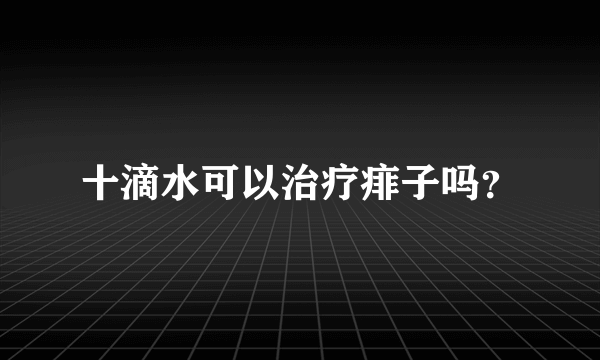 十滴水可以治疗痱子吗?